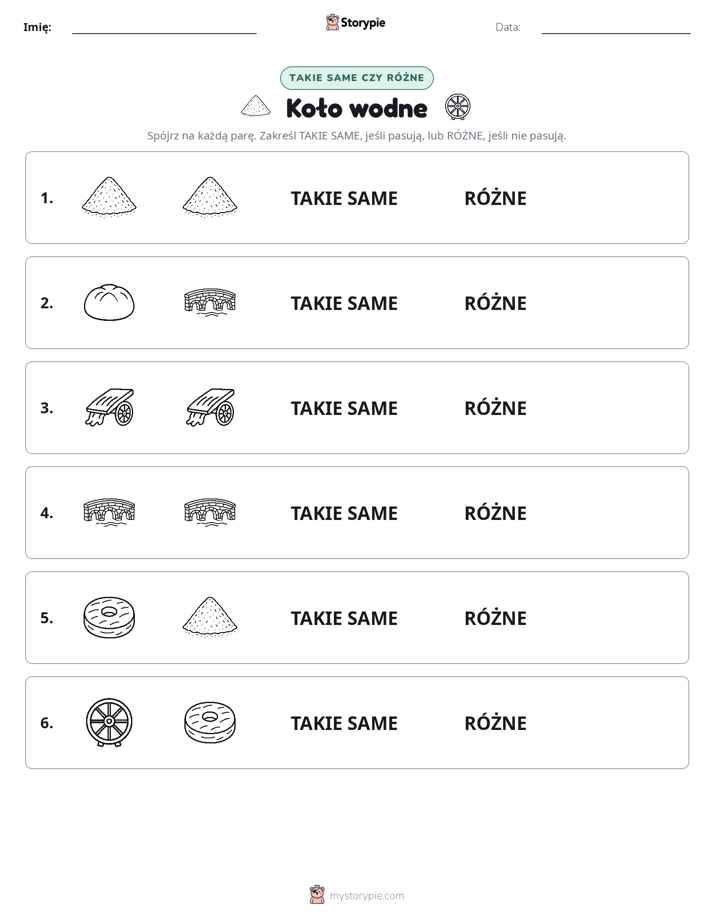 Imię: ____ Storypie Data: ____

TAKIE SAME CZY RÓŻNE

Koło wodne

Spójrz na każdą parę. Zakreśl TAKIE SAME, jeśli pasują, lub RÓŻNE, jeśli nie pasują.

1. TAKIE SAME RÓŻNE

2. TAKIE SAME RÓŻNE

3. TAKIE SAME RÓŻNE

4. TAKIE SAME RÓŻNE

5. TAKIE SAME RÓŻNE

6. TAKIE SAME RÓŻNE

mystorypie.com